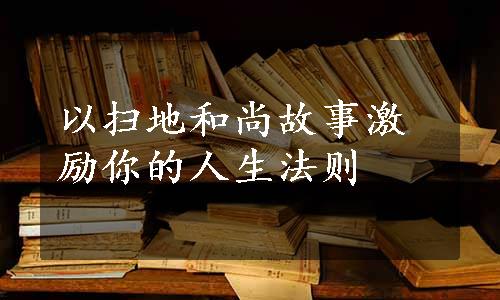 以扫地和尚故事激励你的人生法则